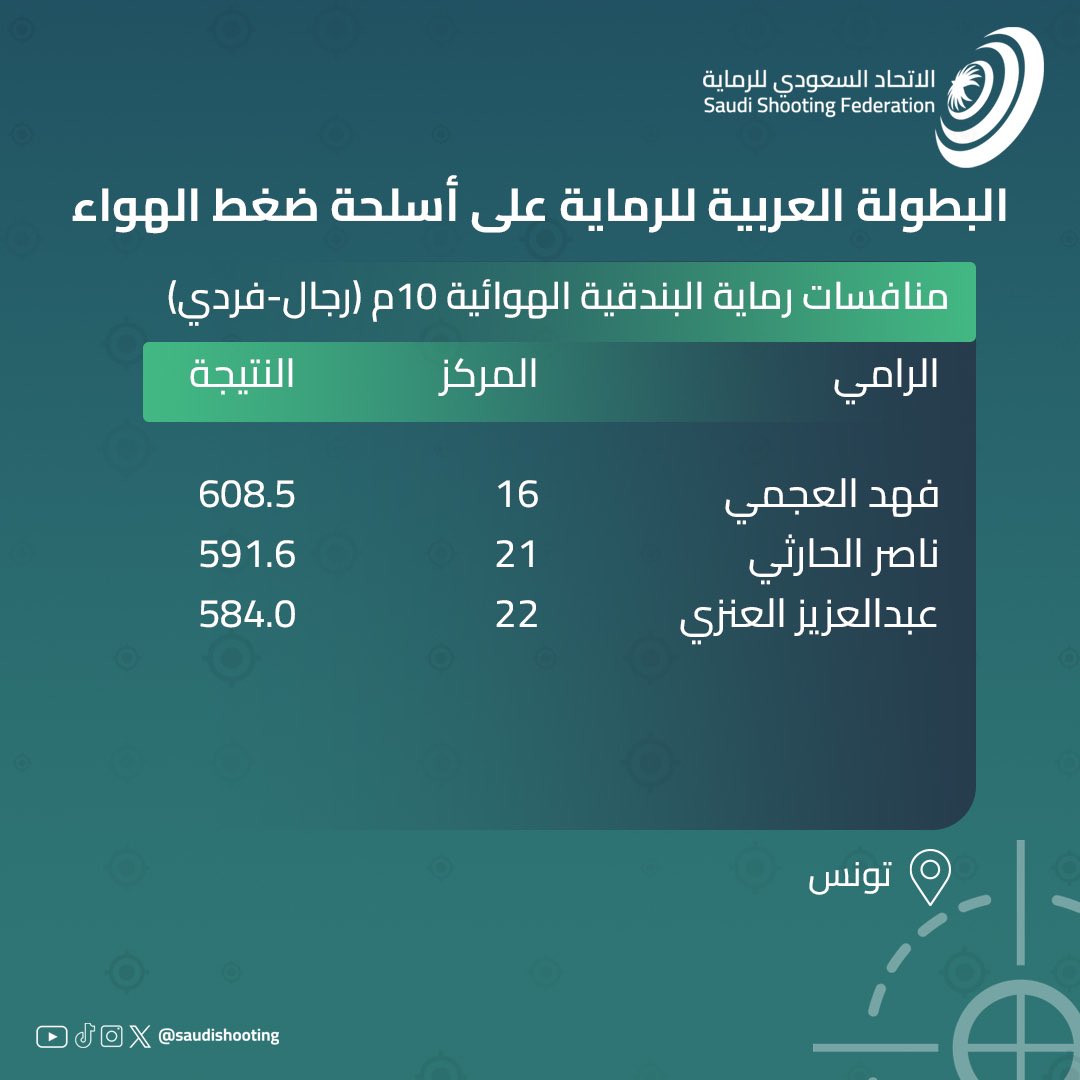 الاتحاد السعودي للرماية
Saudi Shooting Federation

البطولة العربية للرماية على أسلحة ضغط الهواء

منافسات رماية البندقية الهوائية 10م (رجال-فردي)

| الرامي | المركز | النتيجة |
|---|---|---|
| فهد العجمي | 16 | 608.5 |
| ناصر الحارثي | 21 | 591.6 |
| عبدالعزيز العنزي | 22 | 584.0 |

تونس

@saudishooting